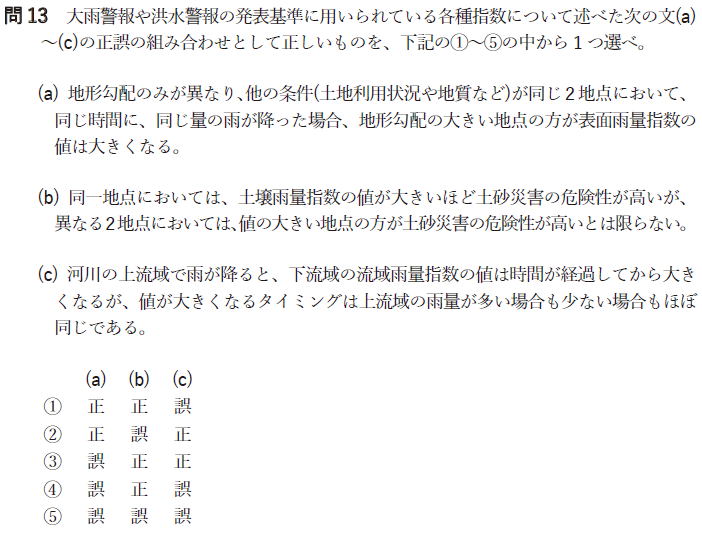 問13 大雨警報や洪水警報の発表基準に用いられている各種指数について述べた次の文(a)～(c)の正誤の組み合わせとして正しいものを、下記の①～⑤の中から1つ選べ。

(a) 地形勾配のみが異なり、他の条件(土地利用状況や地質など)が同じ2地点において、同じ時間に、同じ量の雨が降った場合、地形勾配の大きい地点の方が表面雨量指数の値は大きくなる。

(b) 同一地点においては、土壌雨量指数の値が大きいほど土砂災害の危険性が高いが、異なる2地点においては、値の大きい地点の方が土砂災害の危険性が高いとは限らない。

(c) 河川の上流域で雨が降ると、下流域の流域雨量指数の値は時間が経過してから大きくなるが、値が大きくなるタイミングは上流域の雨量が多い場合も少ない場合もほぼ同じである。

|  | (a) | (b) | (c) |
|---|---|---|---|
| ① | 正 | 正 | 誤 |
| ② | 正 | 誤 | 正 |
| ③ | 誤 | 正 | 正 |
| ④ | 誤 | 正 | 誤 |
| ⑤ | 誤 | 誤 | 誤 |